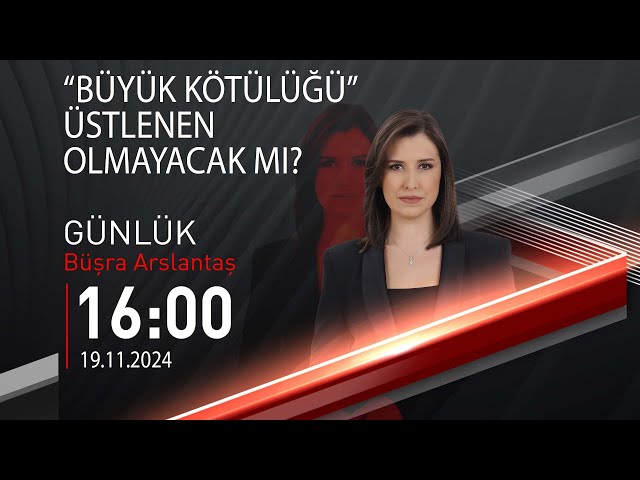 “BÜYÜK KÖTÜLÜĞÜ” ÜSTLENEN OLMAYACAK MI?

GÜNLÜK
Büşra Arslantaş

16:00
19.11.2024